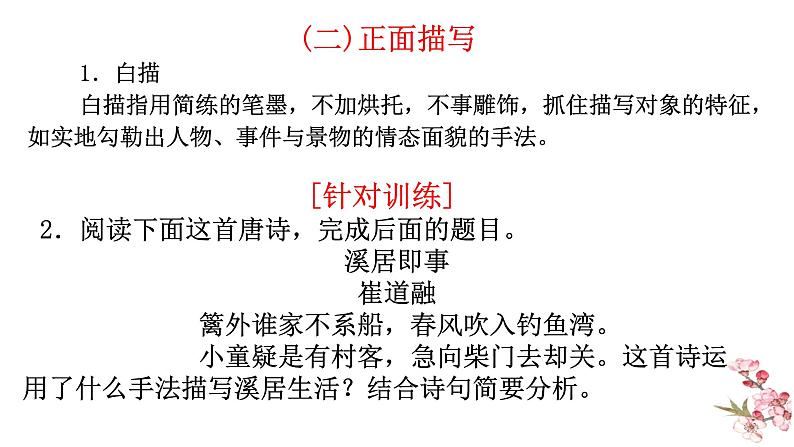 (二)正面描写

1．白描

白描指用简练的笔墨，不加烘托，不事雕饰，抓住描写对象的特征，如实地勾勒出人物、事件与景物的情态面貌的手法。

[针对训练]

2．阅读下面这首唐诗，完成后面的题目。

溪居即事

崔道融

篱外谁家不系船，春风吹入钓鱼湾。

小童疑是有村客，急向柴门去却关。这首诗运用了什么手法描写溪居生活？结合诗句简要分析。